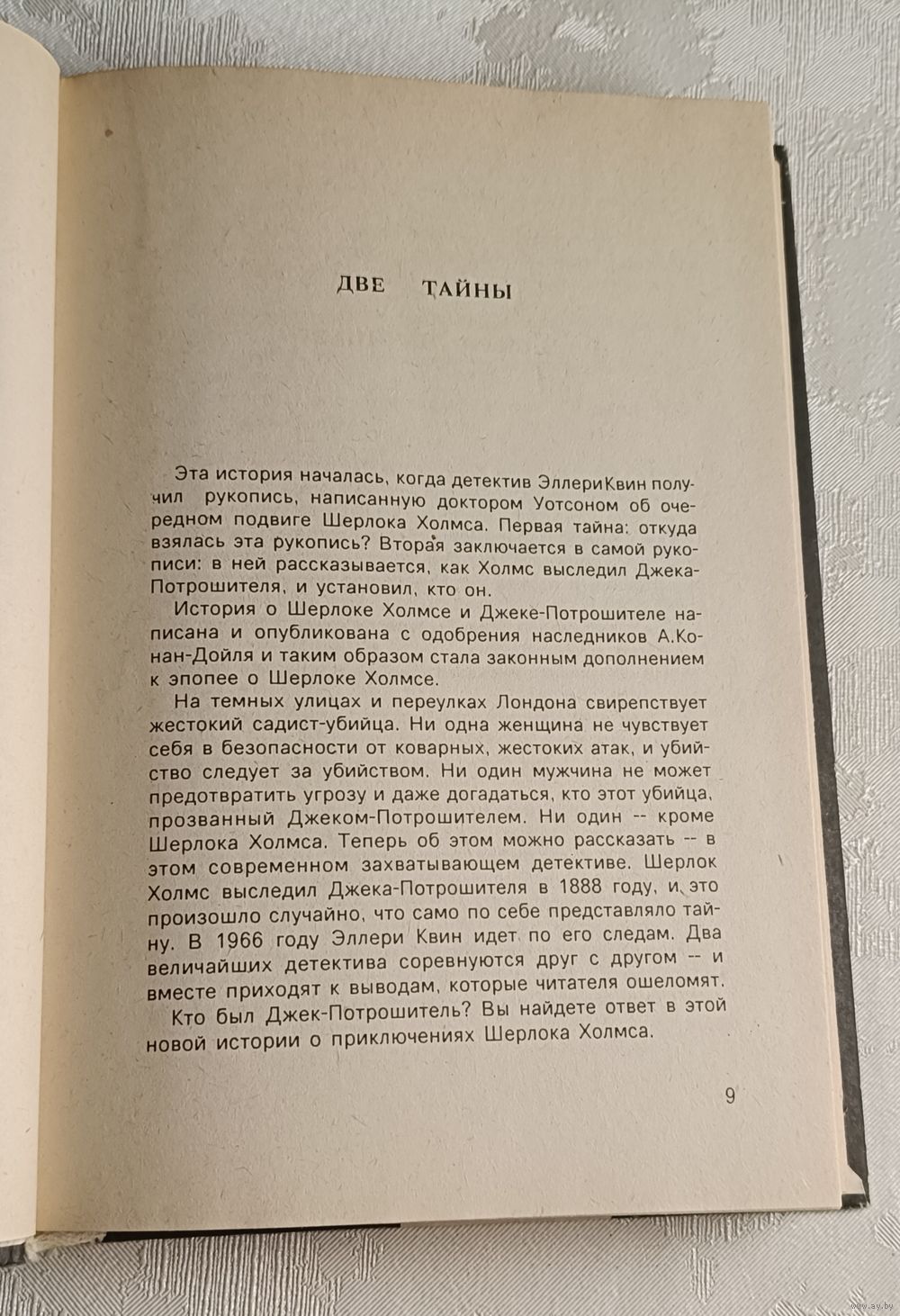 ДВЕ ТАЙНЫ

Эта история началась, когда детектив ЭллериКвин получил рукопись, написанную доктором Уотсоном об очередном подвиге Шерлока Холмса. Первая тайна: откуда взялась эта рукопись? Вторая заключается в самой рукописи: в ней рассказывается, как Холмс выследил Джека-Потрошителя, и установил, кто он.

История о Шерлоке Холмсе и Джеке-Потрошителе написана и опубликована с одобрения наследников А.Конан-Дойля и таким образом стала законным дополнением к эпопее о Шерлоке Холмсе.

На темных улицах и переулках Лондона свирепствует жестокий садист-убийца. Ни одна женщина не чувствует себя в безопасности от коварных, жестоких атак, и убийство следует за убийством. Ни один мужчина не может предотвратить угрозу и даже догадаться, кто этот убийца, прозванный Джеком-Потрошителем. Ни один -- кроме Шерлока Холмса. Теперь об этом можно рассказать -- в этом современном захватывающем детективе. Шерлок Холмс выследил Джека-Потрошителя в 1888 году, и это произошло случайно, что само по себе представляло тайну. В 1966 году Эллери Квин идет по его следам. Два величайших детектива соревнуются друг с другом -- и вместе приходят к выводам, которые читателя ошеломят.

Кто был Джек-Потрошитель? Вы найдете ответ в этой новой истории о приключениях Шерлока Холмса.

9

www.ay.by